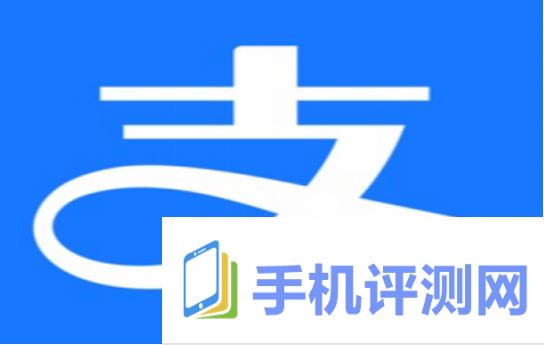 支

手机评测网